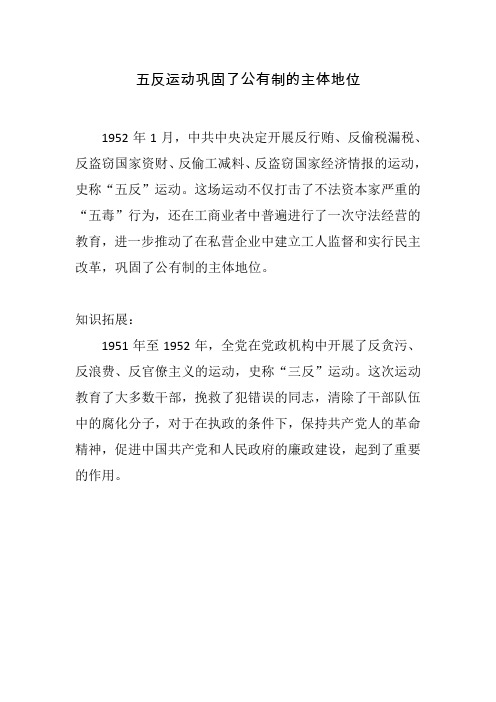 五反运动巩固了公有制的主体地位

1952 年 1 月，中共中央决定开展反行贿、反偷税漏税、反盗窃国家资财、反偷工减料、反盗窃国家经济情报的运动，史称“五反”运动。这场运动不仅打击了不法资本家严重的“五毒”行为，还在工商业者中普遍进行了一次守法经营的教育，进一步推动了在私营企业中建立工人监督和实行民主改革，巩固了公有制的主体地位。

知识拓展：

1951 年至 1952 年，全党在党政机构中开展了反贪污、反浪费、反官僚主义的运动，史称“三反”运动。这次运动教育了大多数干部，挽救了犯错误的同志，清除了干部队伍中的腐化分子，对于在执政的条件下，保持共产党人的革命精神，促进中国共产党和人民政府的廉政建设，起到了重要的作用。